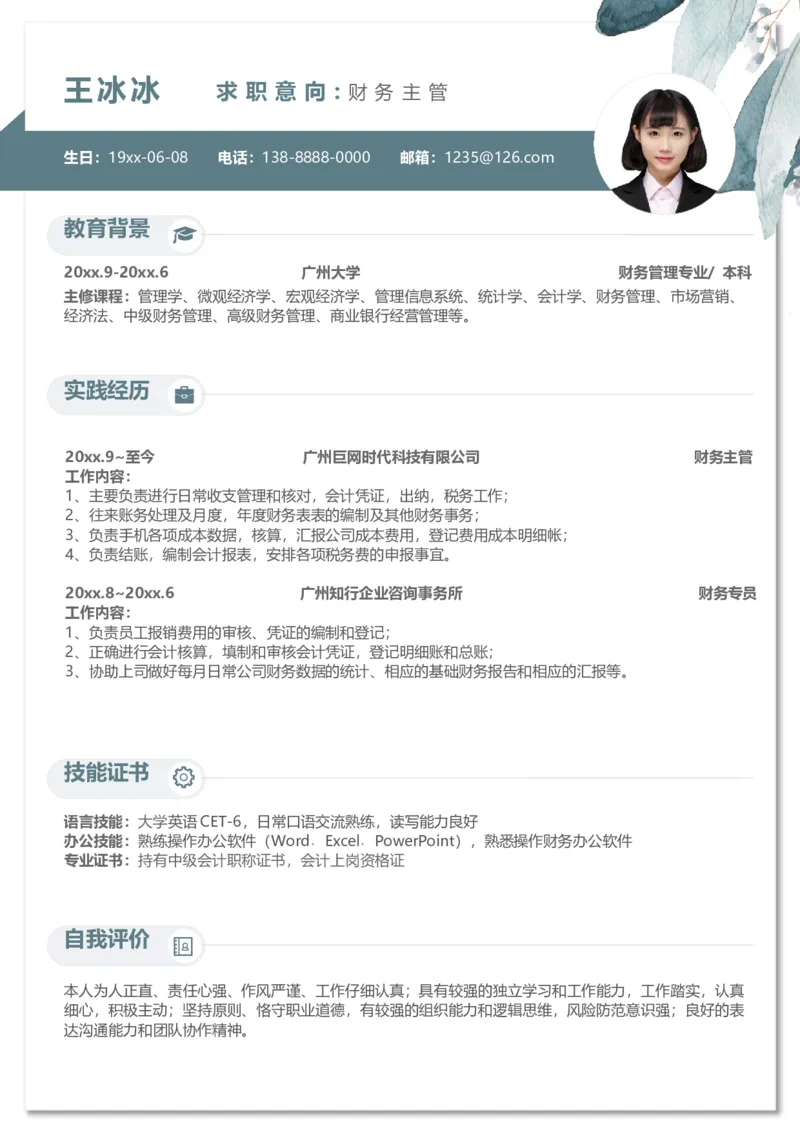 王冰冰　求职意向：财务主管

生日：19xx-06-08　电话：138-8888-0000　邮箱：1235@126.com

教育背景

20xx.9-20xx.6　广州大学　财务管理专业/ 本科
主修课程：管理学、微观经济学、宏观经济学、管理信息系统、统计学、会计学、财务管理、市场营销、经济法、中级财务管理、高级财务管理、商业银行经营管理等。

实践经历

20xx.9~至今　广州巨网时代科技有限公司　财务主管
工作内容：
1、主要负责进行日常收支管理和核对，会计凭证，出纳，税务工作；
2、往来账务处理及月度，年度财务表表的编制及其他财务事务；
3、负责手机各项成本数据，核算，汇报公司成本费用，登记费用成本明细帐；
4、负责结账，编制会计报表，安排各项税务费的申报事宜。

20xx.8~20xx.6　广州知行企业咨询事务所　财务专员
工作内容：
1、负责员工报销费用的审核、凭证的编制和登记；
2、正确进行会计核算，填制和审核会计凭证，登记明细账和总账；
3、协助上司做好每月日常公司财务数据的统计、相应的基础财务报告和相应的汇报等。

技能证书

语言技能：大学英语 CET-6，日常口语交流熟练，读写能力良好
办公技能：熟练操作办公软件（Word、Excel、PowerPoint），熟悉操作财务办公软件
专业证书：持有中级会计职称证书，会计上岗资格证

自我评价

本人为人正直、责任心强、作风严谨、工作仔细认真；具有较强的独立学习和工作能力，工作踏实，认真细心，积极主动；坚持原则、恪守职业道德，有较强的组织能力和逻辑思维，风险防范意识强；良好的表达沟通能力和团队协作精神。